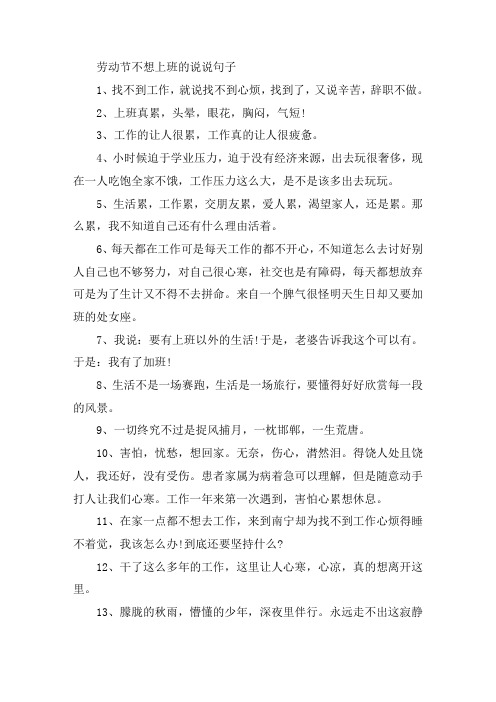 劳动节不想上班的说说句子

1、找不到工作，就说找不到心烦，找到了，又说辛苦，辞职不做。

2、上班真累，头晕，眼花，胸闷，气短!

3、工作的让人很累，工作真的让人很疲惫。

4、小时候迫于学业压力，迫于没有经济来源，出去玩很奢侈，现在一人吃饱全家不饿，工作压力这么大，是不是该多出去玩玩。

5、生活累，工作累，交朋友累，爱人累，渴望家人，还是累。那么累，我不知道自己还有什么理由活着。

6、每天都在工作可是每天工作的都不开心，不知道怎么去讨好别人自己也不够努力，对自己很心寒，社交也是有障碍，每天都想放弃可是为了生计又不得不去拼命。来自一个脾气很怪明天生日却又要加班的处女座。

7、我说：要有上班以外的生活!于是，老婆告诉我这个可以有。于是：我有了加班!

8、生活不是一场赛跑，生活是一场旅行，要懂得好好欣赏每一段的风景。

9、一切终究不过是捉风捕月，一枕邯郸，一生荒唐。

10、害怕，忧愁，想回家。无奈，伤心，潸然泪。得饶人处且饶人，我还好，没有受伤。患者家属为病着急可以理解，但是随意动手打人让我们心寒。工作一年来第一次遇到，害怕心累想休息。

11、在家一点都不想去工作，来到南宁却为找不到工作心烦得睡不着觉，我该怎么办!到底还要坚持什么?

12、干了这么多年的工作，这里让人心寒，心凉，真的想离开这里。

13、朦胧的秋雨，懵懂的少年，深夜里伴行。永远走不出这寂静